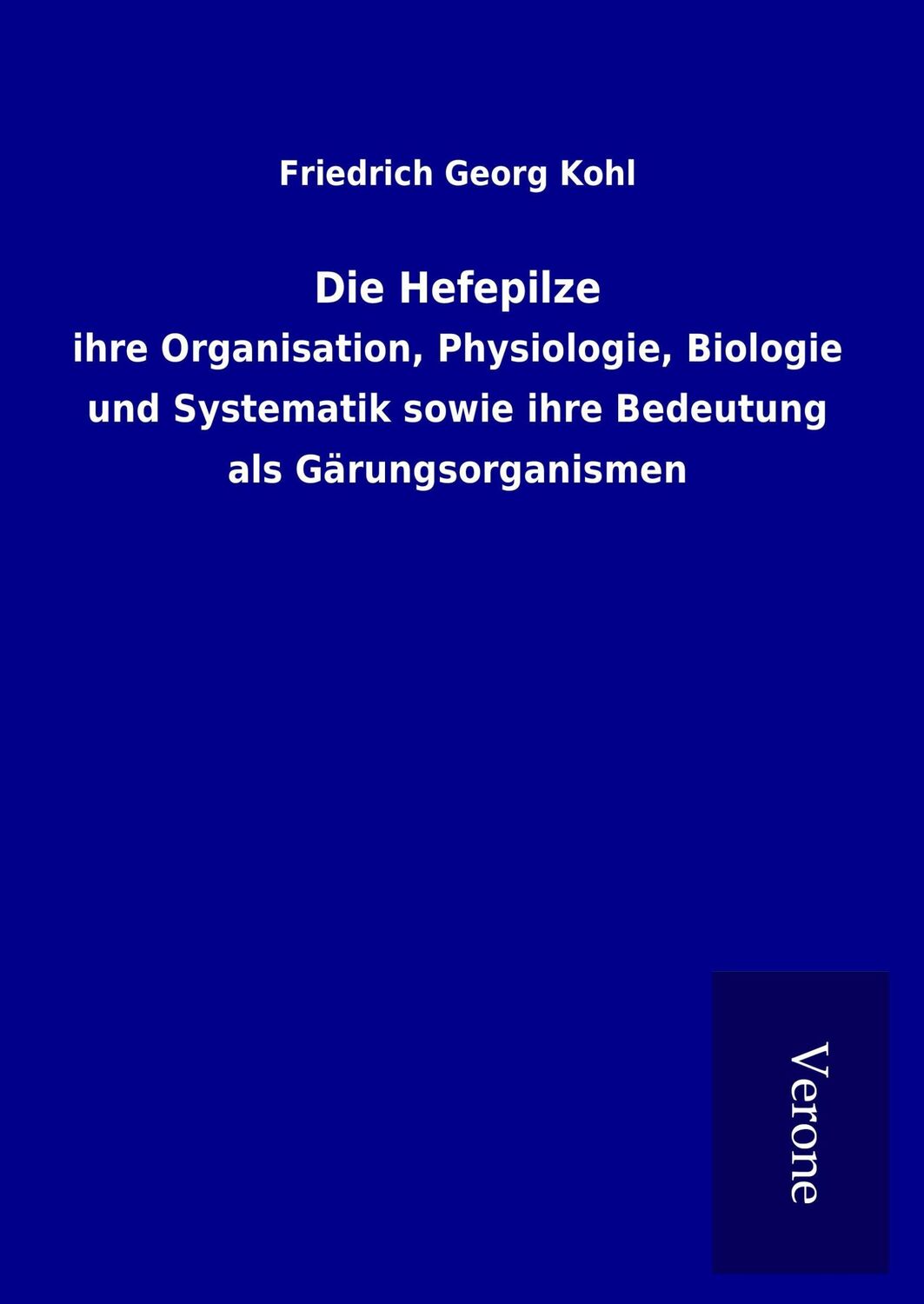 Friedrich Georg Kohl

Die Hefepilze

ihre Organisation, Physiologie, Biologie und Systematik sowie ihre Bedeutung als Gärungsorganismen

Verone